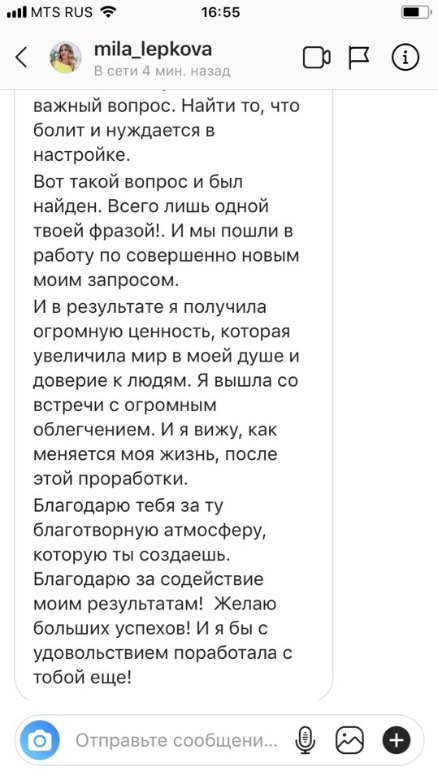 MTS RUS 16:55

mila_lepkova
В сети 4 мин. назад

важный вопрос. Найти то, что болит и нуждается в настройке.
Вот такой вопрос и был найден. Всего лишь одной твоей фразой!. И мы пошли в работу по совершенно новым моим запросом.
И в результате я получила огромную ценность, которая увеличила мир в моей душе и доверие к людям. Я вышла со встречи с огромным облегчением. И я вижу, как меняется моя жизнь, после этой проработки.
Благодарю тебя за ту благотворную атмосферу, которую ты создаешь.
Благодарю за содействие моим результатам! Желаю больших успехов! И я бы с удовольствием поработала с тобой еще!

Отправьте сообщени...